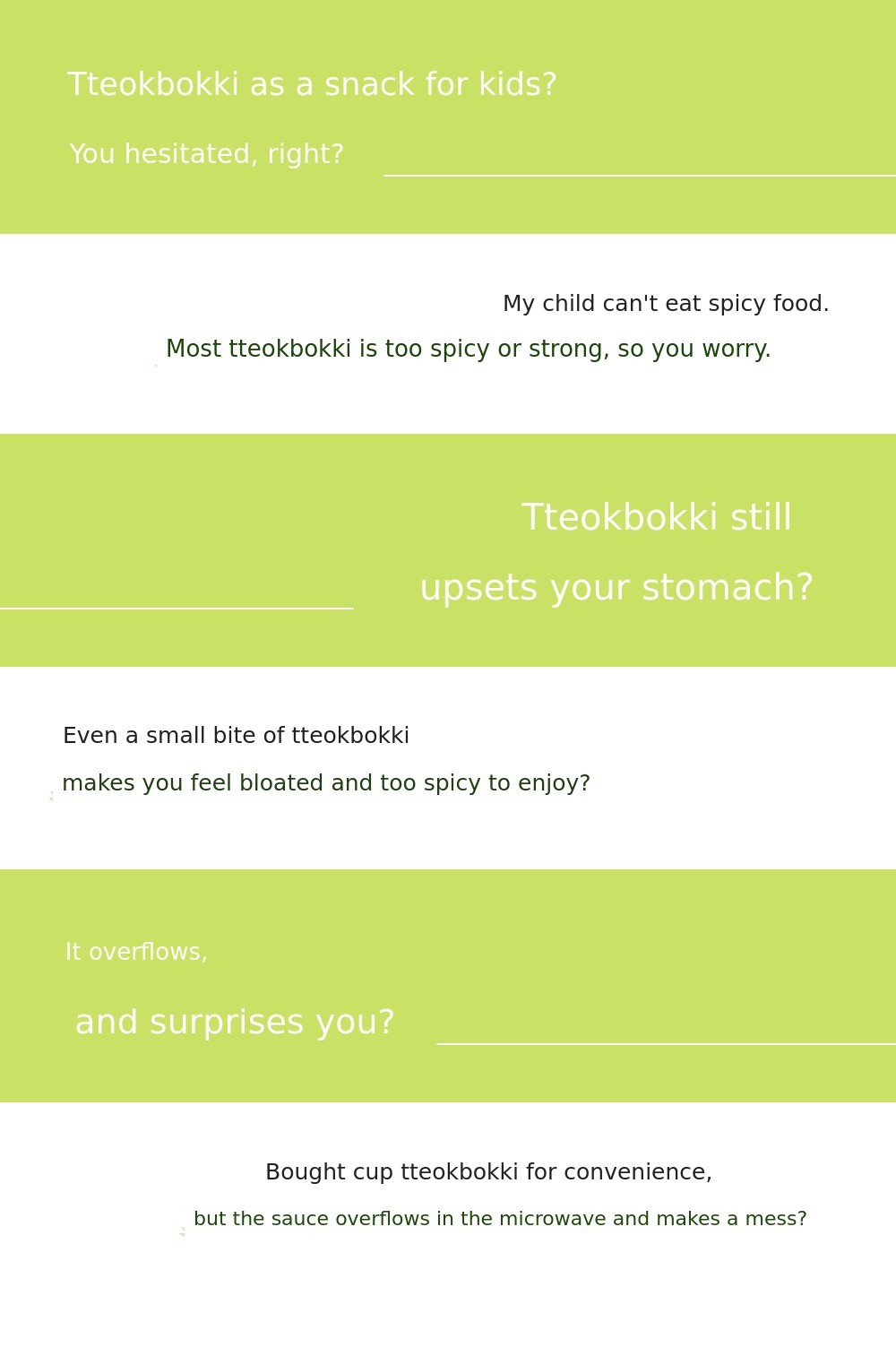 Tteokbokki as a snack for kids?

You hesitated, right?

My child can't eat spicy food.

Most tteokbokki is too spicy or strong, so you worry.

Tteokbokki still upsets your stomach?

Even a small bite of tteokbokki makes you feel bloated and too spicy to enjoy?

It overflows,

and surprises you?

Bought cup tteokbokki for convenience,

but the sauce overflows in the microwave and makes a mess?